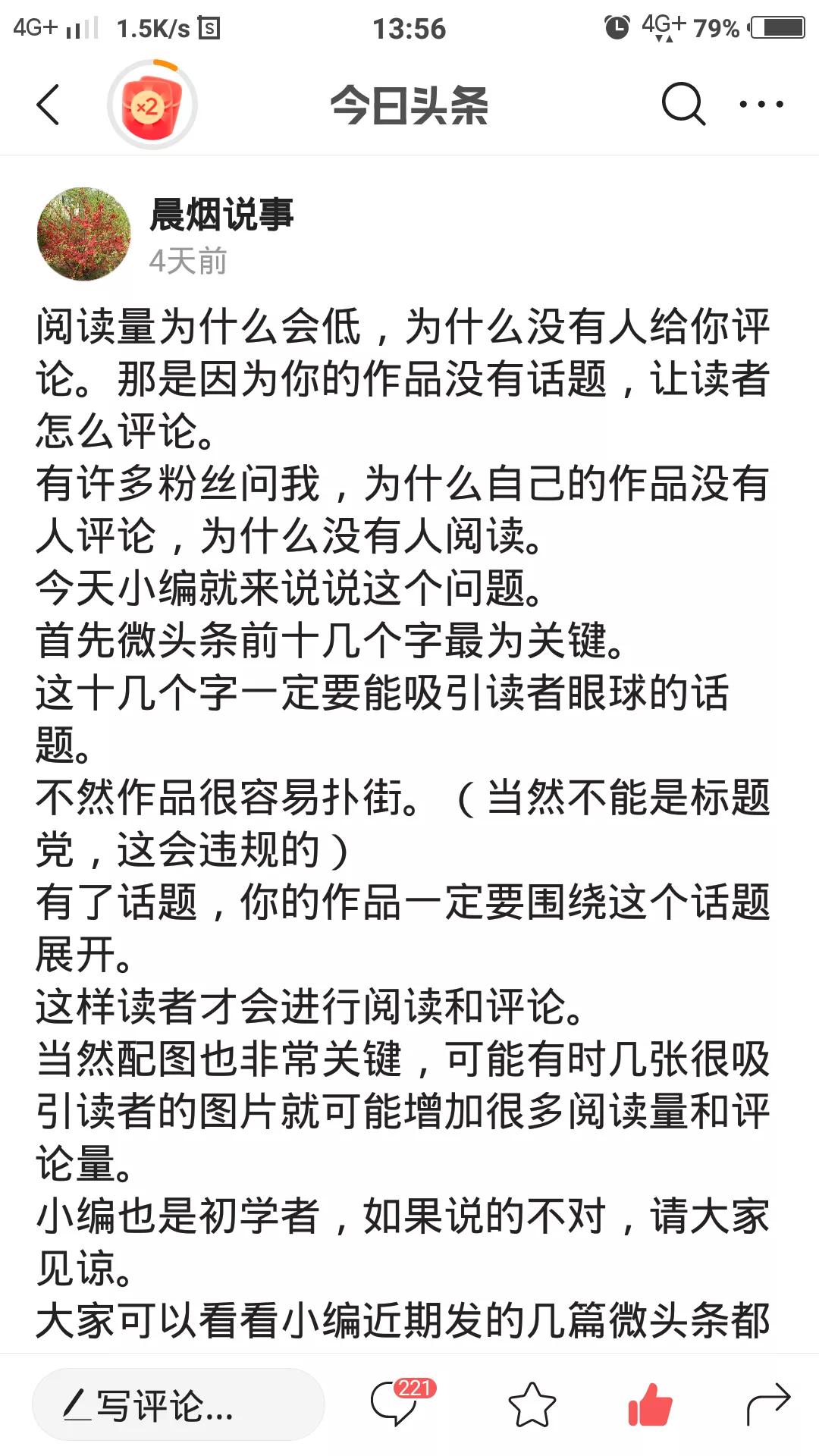 4G+ 1.5K/s 13:56 4G+ 79%

×2

今日头条

晨烟说事
4天前

阅读量为什么会低，为什么没有人给你评论。那是因为你的作品没有话题，让读者怎么评论。
有许多粉丝问我，为什么自己的作品没有人评论，为什么没有人阅读。
今天小编就来说说这个问题。
首先微头条前十几个字最为关键。
这十几个字一定要能吸引读者眼球的话题。
不然作品很容易扑街。（当然不能是标题党，这会违规的）
有了话题，你的作品一定要围绕这个话题展开。
这样读者才会进行阅读和评论。
当然配图也非常关键，可能有时几张很吸引读者的图片就可能增加很多阅读量和评论量。
小编也是初学者，如果说的不对，请大家见谅。
大家可以看看小编近期发的几篇微头条都

写评论...
221